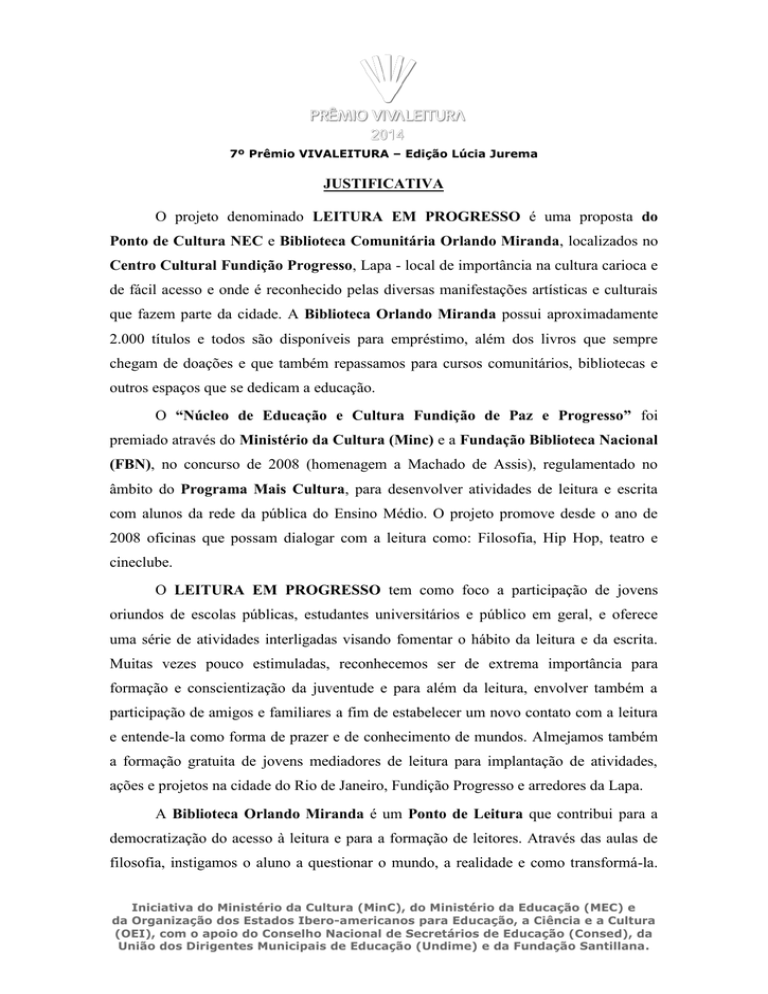 PRÊMIO VIVALEITURA
2014

7º Prêmio VIVALEITURA – Edição Lúcia Jurema

JUSTIFICATIVA

O projeto denominado LEITURA EM PROGRESSO é uma proposta do Ponto de Cultura NEC e Biblioteca Comunitária Orlando Miranda, localizados no Centro Cultural Fundição Progresso, Lapa - local de importância na cultura carioca e de fácil acesso e onde é reconhecido pelas diversas manifestações artísticas e culturais que fazem parte da cidade. A Biblioteca Orlando Miranda possui aproximadamente 2.000 títulos e todos são disponíveis para empréstimo, além dos livros que sempre chegam de doações e que também repassamos para cursos comunitários, bibliotecas e outros espaços que se dedicam a educação.

O "Núcleo de Educação e Cultura Fundição de Paz e Progresso" foi premiado através do Ministério da Cultura (Minc) e a Fundação Biblioteca Nacional (FBN), no concurso de 2008 (homenagem a Machado de Assis), regulamentado no âmbito do Programa Mais Cultura, para desenvolver atividades de leitura e escrita com alunos da rede da pública do Ensino Médio. O projeto promove desde o ano de 2008 oficinas que possam dialogar com a leitura como: Filosofia, Hip Hop, teatro e cineclube.

O LEITURA EM PROGRESSO tem como foco a participação de jovens oriundos de escolas públicas, estudantes universitários e público em geral, e oferece uma série de atividades interligadas visando fomentar o hábito da leitura e da escrita. Muitas vezes pouco estimuladas, reconhecemos ser de extrema importância para formação e conscientização da juventude e para além da leitura, envolver também a participação de amigos e familiares a fim de estabelecer um novo contato com a leitura e entende-la como forma de prazer e de conhecimento de mundos. Almejamos também a formação gratuita de jovens mediadores de leitura para implantação de atividades, ações e projetos na cidade do Rio de Janeiro, Fundição Progresso e arredores da Lapa.

A Biblioteca Orlando Miranda é um Ponto de Leitura que contribui para a democratização do acesso à leitura e para a formação de leitores. Através das aulas de filosofia, instigamos o aluno a questionar o mundo, a realidade e como transformá-la.

Iniciativa do Ministério da Cultura (MinC), do Ministério da Educação (MEC) e da Organização dos Estados Ibero-americanos para Educação, a Ciência e a Cultura (OEI), com o apoio do Conselho Nacional de Secretários de Educação (Consed), da União dos Dirigentes Municipais de Educação (Undime) e da Fundação Santillana.